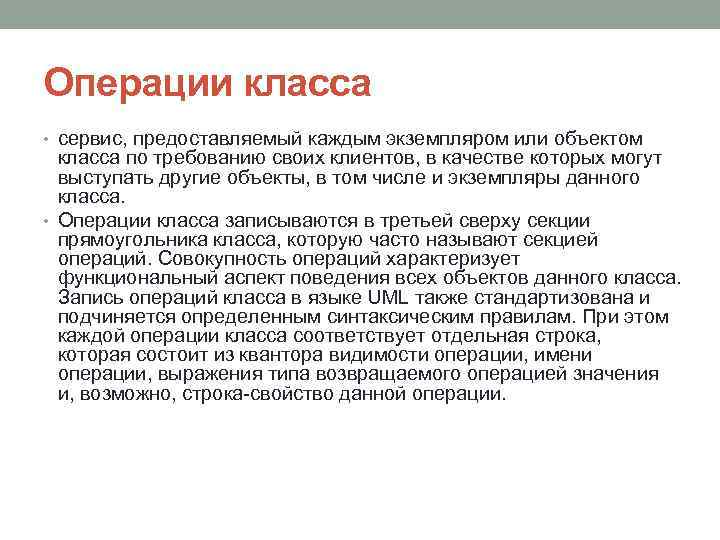 Операции класса

• сервис, предоставляемый каждым экземпляром или объектом класса по требованию своих клиентов, в качестве которых могут выступать другие объекты, в том числе и экземпляры данного класса.

• Операции класса записываются в третьей сверху секции прямоугольника класса, которую часто называют секцией операций. Совокупность операций характеризует функциональный аспект поведения всех объектов данного класса. Запись операций класса в языке UML также стандартизована и подчиняется определенным синтаксическим правилам. При этом каждой операции класса соответствует отдельная строка, которая состоит из квантора видимости операции, имени операции, выражения типа возвращаемого операцией значения и, возможно, строка-свойство данной операции.